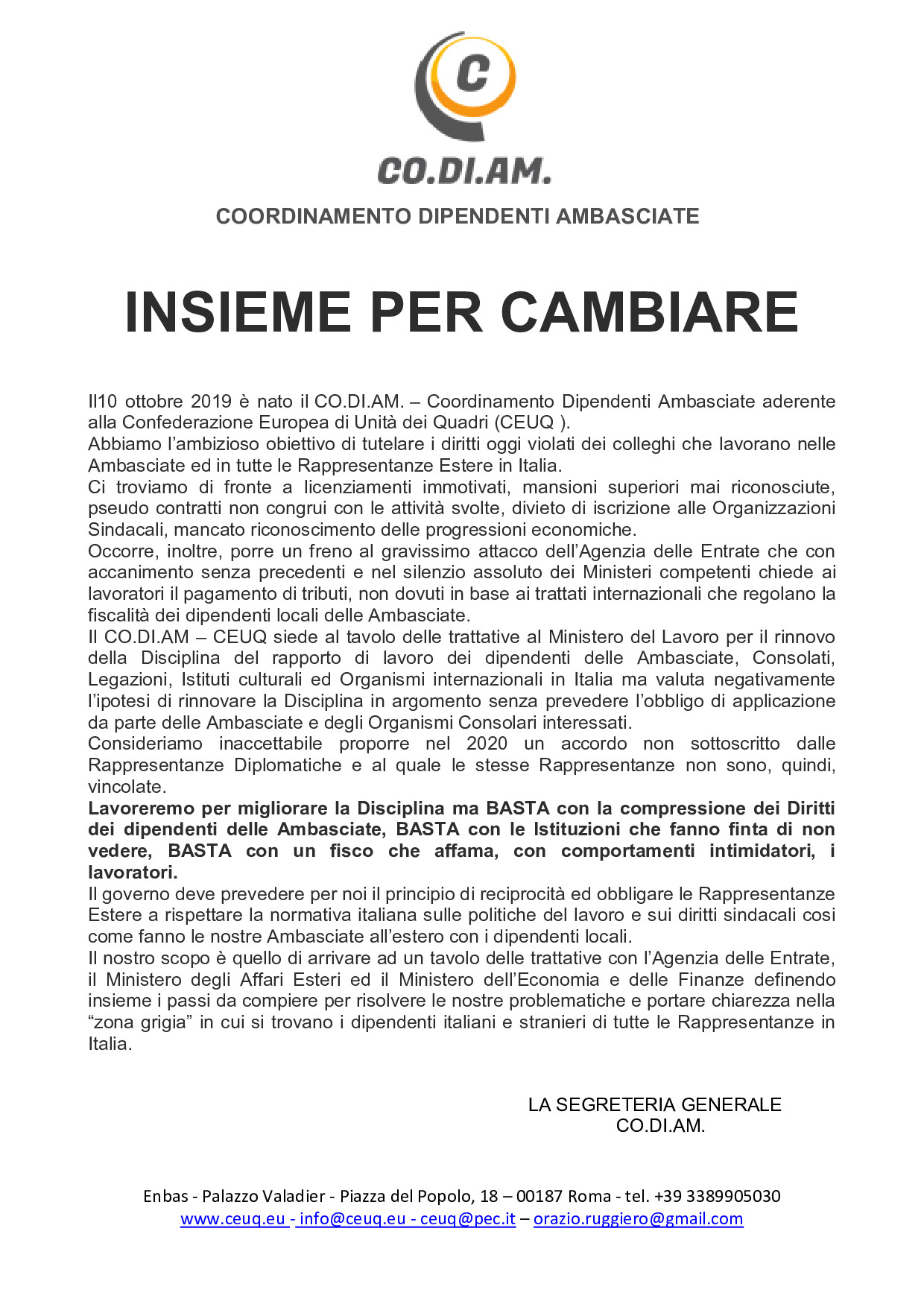 C

CO.DI.AM.

COORDINAMENTO DIPENDENTI AMBASCIATE

INSIEME PER CAMBIARE

Il10 ottobre 2019 è nato il CO.DI.AM. – Coordinamento Dipendenti Ambasciate aderente alla Confederazione Europea di Unità dei Quadri (CEUQ ).
Abbiamo l'ambizioso obiettivo di tutelare i diritti oggi violati dei colleghi che lavorano nelle Ambasciate ed in tutte le Rappresentanze Estere in Italia.
Ci troviamo di fronte a licenziamenti immotivati, mansioni superiori mai riconosciute, pseudo contratti non congrui con le attività svolte, divieto di iscrizione alle Organizzazioni Sindacali, mancato riconoscimento delle progressioni economiche.
Occorre, inoltre, porre un freno al gravissimo attacco dell'Agenzia delle Entrate che con accanimento senza precedenti e nel silenzio assoluto dei Ministeri competenti chiede ai lavoratori il pagamento di tributi, non dovuti in base ai trattati internazionali che regolano la fiscalità dei dipendenti locali delle Ambasciate.
Il CO.DI.AM – CEUQ siede al tavolo delle trattative al Ministero del Lavoro per il rinnovo della Disciplina del rapporto di lavoro dei dipendenti delle Ambasciate, Consolati, Legazioni, Istituti culturali ed Organismi internazionali in Italia ma valuta negativamente l'ipotesi di rinnovare la Disciplina in argomento senza prevedere l'obbligo di applicazione da parte delle Ambasciate e degli Organismi Consolari interessati.
Consideriamo inaccettabile proporre nel 2020 un accordo non sottoscritto dalle Rappresentanze Diplomatiche e al quale le stesse Rappresentanze non sono, quindi, vincolate.
Lavoreremo per migliorare la Disciplina ma BASTA con la compressione dei Diritti dei dipendenti delle Ambasciate, BASTA con le Istituzioni che fanno finta di non vedere, BASTA con un fisco che affama, con comportamenti intimidatori, i lavoratori.
Il governo deve prevedere per noi il principio di reciprocità ed obbligare le Rappresentanze Estere a rispettare la normativa italiana sulle politiche del lavoro e sui diritti sindacali cosi come fanno le nostre Ambasciate all'estero con i dipendenti locali.
Il nostro scopo è quello di arrivare ad un tavolo delle trattative con l'Agenzia delle Entrate, il Ministero degli Affari Esteri ed il Ministero dell'Economia e delle Finanze definendo insieme i passi da compiere per risolvere le nostre problematiche e portare chiarezza nella "zona grigia" in cui si trovano i dipendenti italiani e stranieri di tutte le Rappresentanze in Italia.

LA SEGRETERIA GENERALE
CO.DI.AM.

Enbas - Palazzo Valadier - Piazza del Popolo, 18 – 00187 Roma - tel. +39 3389905030
www.ceuq.eu - info@ceuq.eu - ceuq@pec.it – orazio.ruggiero@gmail.com